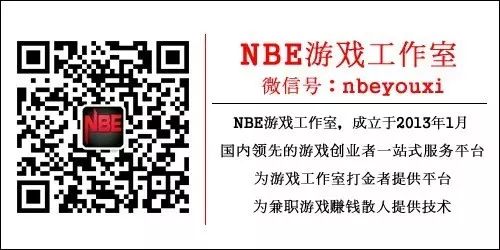 NBE

NBE游戏工作室
微信号：nbeyouxi

NBE游戏工作室，成立于2013年1月
国内领先的游戏创业者一站式服务平台
为游戏工作室打金者提供平台
为兼职游戏赚钱散人提供技术